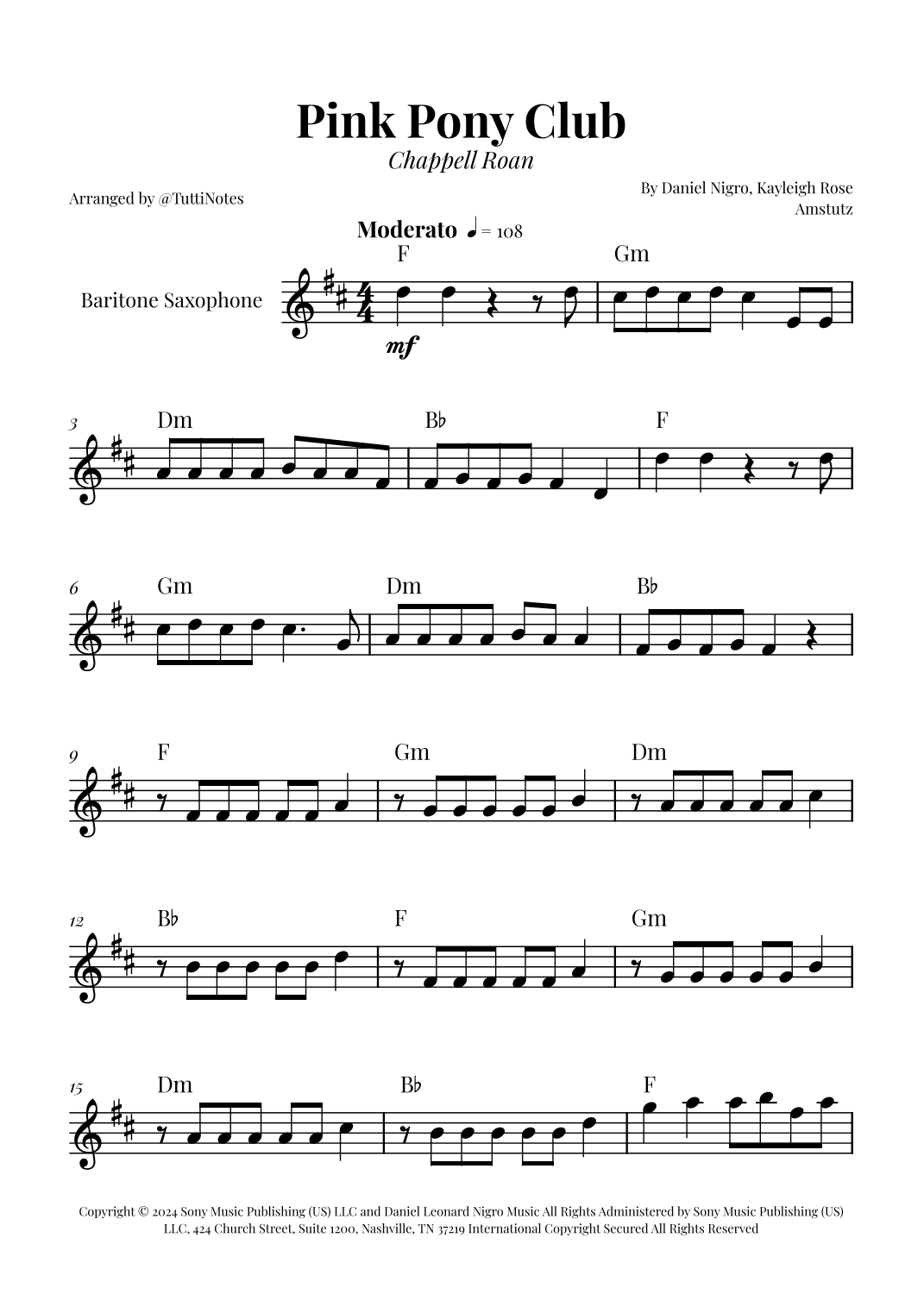 Pink Pony Club

Chappell Roan

Arranged by @TuttiNotes

By Daniel Nigro, Kayleigh Rose Amstutz

Moderato ♩ = 108

Baritone Saxophone

F Gm

mf

3 Dm B♭ F

6 Gm Dm B♭

9 F Gm Dm

12 B♭ F Gm

15 Dm B♭ F

Copyright © 2024 Sony Music Publishing (US) LLC and Daniel Leonard Nigro Music All Rights Administered by Sony Music Publishing (US) LLC, 424 Church Street, Suite 1200, Nashville, TN 37219 International Copyright Secured All Rights Reserved